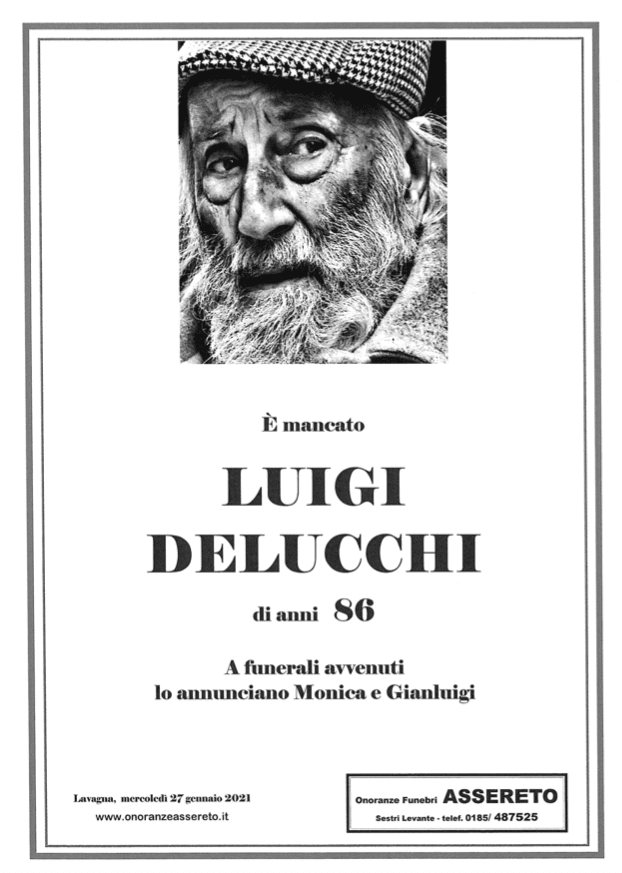 È mancato

LUIGI
DELUCCHI

di anni 86

A funerali avvenuti
lo annunciano Monica e Gianluigi

Lavagna, mercoledì 27 gennaio 2021
www.onoranzeassereto.it

Onoranze Funebri ASSERETO
Sestri Levante - telef. 0185/ 487525